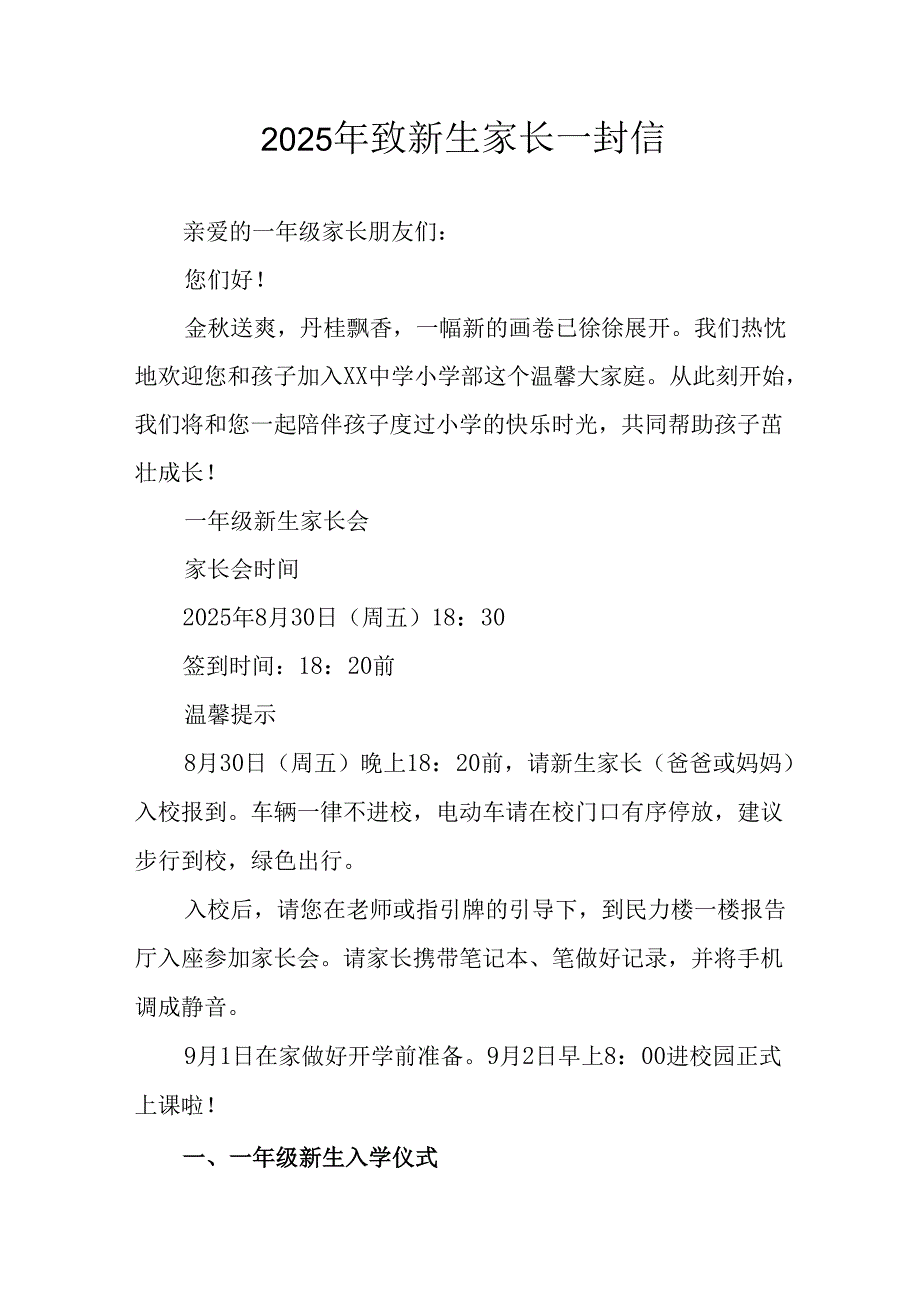 2025年致新生家长一封信

亲爱的一年级家长朋友们：

您们好！

金秋送爽，丹桂飘香，一幅新的画卷已徐徐展开。我们热忱地欢迎您和孩子加入XX中学小学部这个温馨大家庭。从此刻开始，我们将和您一起陪伴孩子度过小学的快乐时光，共同帮助孩子茁壮成长！

一年级新生家长会

家长会时间

2025年8月30日（周五）18：30

签到时间：18：20前

温馨提示

8月30日（周五）晚上18：20前，请新生家长（爸爸或妈妈）入校报到。车辆一律不进校，电动车请在校门口有序停放，建议步行到校，绿色出行。

入校后，请您在老师或指引牌的引导下，到民力楼一楼报告厅入座参加家长会。请家长携带笔记本、笔做好记录，并将手机调成静音。

9月1日在家做好开学前准备。9月2日早上8：00进校园正式上课啦！

一、一年级新生入学仪式